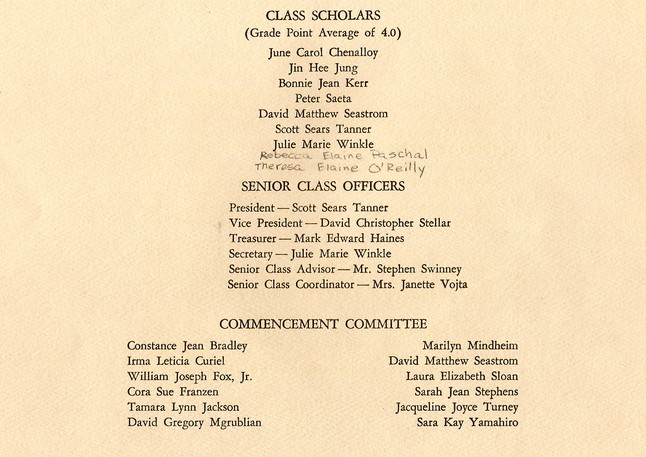 CLASS SCHOLARS
(Grade Point Average of 4.0)

June Carol Chenalloy
Jin Hee Jung
Bonnie Jean Kerr
Peter Saeta
David Matthew Seastrom
Scott Sears Tanner
Julie Marie Winkle
Rebecca Elaine Paschal
Theresa Elaine O'Reilly

SENIOR CLASS OFFICERS

President — Scott Sears Tanner
Vice President — David Christopher Stellar
Treasurer — Mark Edward Haines
Secretary — Julie Marie Winkle
Senior Class Advisor — Mr. Stephen Swinney
Senior Class Coordinator — Mrs. Janette Vojta

COMMENCEMENT COMMITTEE

Constance Jean Bradley
Irma Leticia Curiel
William Joseph Fox, Jr.
Cora Sue Franzen
Tamara Lynn Jackson
David Gregory Mgrublian

Marilyn Mindheim
David Matthew Seastrom
Laura Elizabeth Sloan
Sarah Jean Stephens
Jacqueline Joyce Turney
Sara Kay Yamahiro